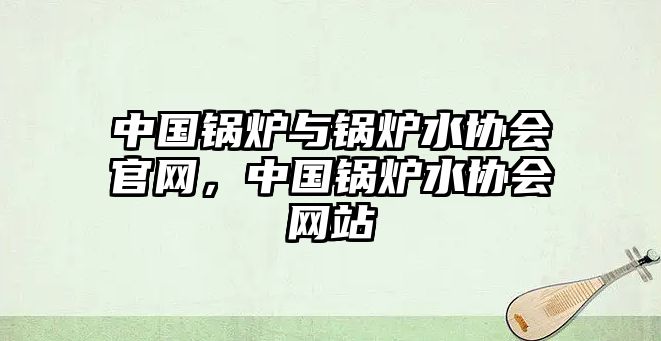 中国锅炉与锅炉水协会官网，中国锅炉水协会网站